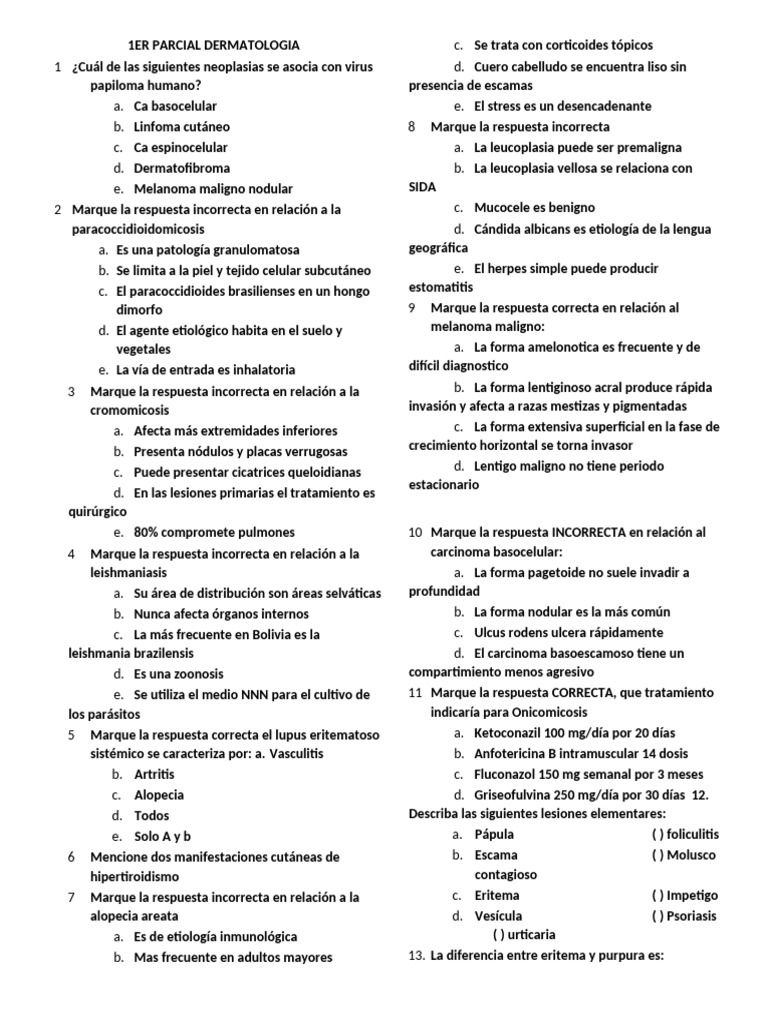 1ER PARCIAL DERMATOLOGIA

1 ¿Cuál de las siguientes neoplasias se asocia con virus papiloma humano?
a. Ca basocelular
b. Linfoma cutáneo
c. Ca espinocelular
d. Dermatofibroma
e. Melanoma maligno nodular

2 Marque la respuesta incorrecta en relación a la paracoccidioidomicosis
a. Es una patología granulomatosa
b. Se limita a la piel y tejido celular subcutáneo
c. El paracoccidioides brasilienses en un hongo dimorfo
d. El agente etiológico habita en el suelo y vegetales
e. La vía de entrada es inhalatoria

3 Marque la respuesta incorrecta en relación a la cromomicosis
a. Afecta más extremidades inferiores
b. Presenta nódulos y placas verrugosas
c. Puede presentar cicatrices queloidianas
d. En las lesiones primarias el tratamiento es quirúrgico
e. 80% compromete pulmones

4 Marque la respuesta incorrecta en relación a la leishmaniasis
a. Su área de distribución son áreas selváticas
b. Nunca afecta órganos internos
c. La más frecuente en Bolivia es la leishmania brazilensis
d. Es una zoonosis
e. Se utiliza el medio NNN para el cultivo de los parásitos

5 Marque la respuesta correcta el lupus eritematoso sistémico se caracteriza por: a. Vasculitis
b. Artritis
c. Alopecia
d. Todos
e. Solo A y b

6 Mencione dos manifestaciones cutáneas de hipertiroidismo

7 Marque la respuesta incorrecta en relación a la alopecia areata
a. Es de etiología inmunológica
b. Mas frecuente en adultos mayores
c. Se trata con corticoides tópicos
d. Cuero cabelludo se encuentra liso sin presencia de escamas
e. El stress es un desencadenante

8 Marque la respuesta incorrecta
a. La leucoplasia puede ser premaligna
b. La leucoplasia vellosa se relaciona con SIDA
c. Mucocele es benigno
d. Cándida albicans es etiología de la lengua geográfica
e. El herpes simple puede producir estomatitis

9 Marque la respuesta correcta en relación al melanoma maligno:
a. La forma amelonotica es frecuente y de difícil diagnostico
b. La forma lentiginoso acral produce rápida invasión y afecta a razas mestizas y pigmentadas
c. La forma extensiva superficial en la fase de crecimiento horizontal se torna invasor
d. Lentigo maligno no tiene periodo estacionario

10 Marque la respuesta INCORRECTA en relación al carcinoma basocelular:
a. La forma pagetoide no suele invadir a profundidad
b. La forma nodular es la más común
c. Ulcus rodens ulcera rápidamente
d. El carcinoma basoescamoso tiene un compartimiento menos agresivo

11 Marque la respuesta CORRECTA, que tratamiento indicaría para Onicomicosis
a. Ketoconazil 100 mg/día por 20 días
b. Anfotericina B intramuscular 14 dosis
c. Fluconazol 150 mg semanal por 3 meses
d. Griseofulvina 250 mg/día por 30 días 12.
Describa las siguientes lesiones elementares:
a. Pápula ( ) foliculitis
b. Escama ( ) Molusco contagioso
c. Eritema ( ) Impetigo
d. Vesícula ( ) Psoriasis
( ) urticaria

13. La diferencia entre eritema y purpura es: